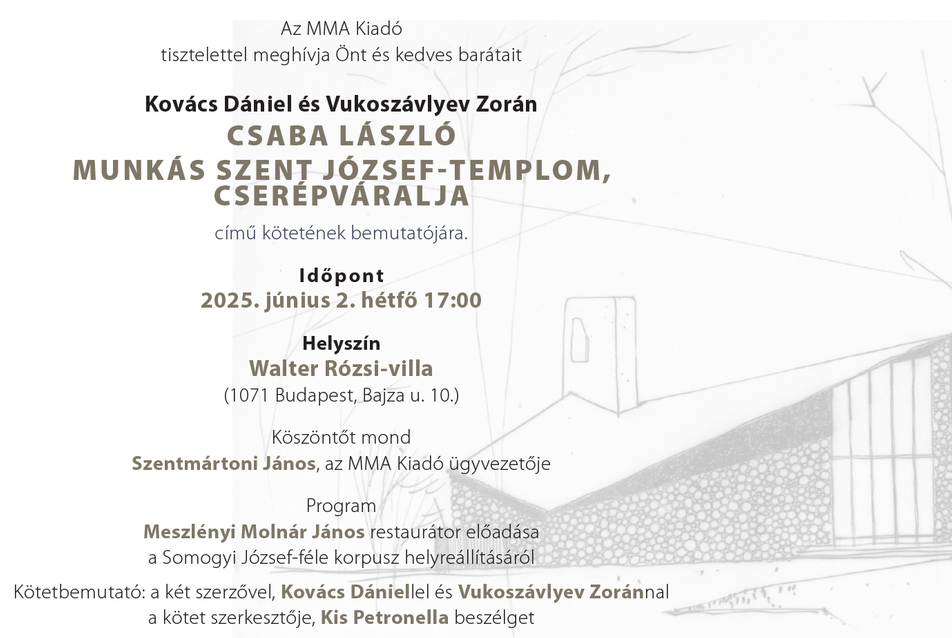 Az MMA Kiadó
tisztelettel meghívja Önt és kedves barátait

Kovács Dániel és Vukoszávlyev Zorán
CSABA LÁSZLÓ
MUNKÁS SZENT JÓZSEF-TEMPLOM, CSERÉPVÁRALJA
című kötetének bemutatójára.

Időpont
2025. június 2. hétfő 17:00

Helyszín
Walter Rózsi-villa
(1071 Budapest, Bajza u. 10.)

Köszöntőt mond
Szentmártoni János, az MMA Kiadó ügyvezetője

Program
Meszlényi Molnár János restaurátor előadása a Somogyi József-féle korpusz helyreállításáról

Kötetbemutató: a két szerzővel, Kovács Dániellel és Vukoszávlyev Zoránnal a kötet szerkesztője, Kis Petronella beszélget